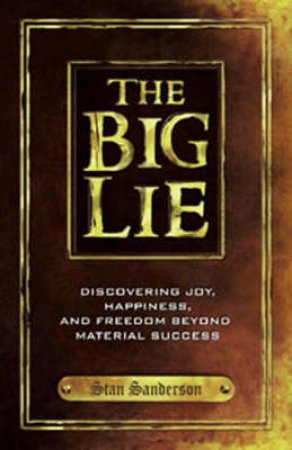 THE BIG LIE

DISCOVERING JOY, HAPPINESS, AND FREEDOM BEYOND MATERIAL SUCCESS

Stan Sanderson